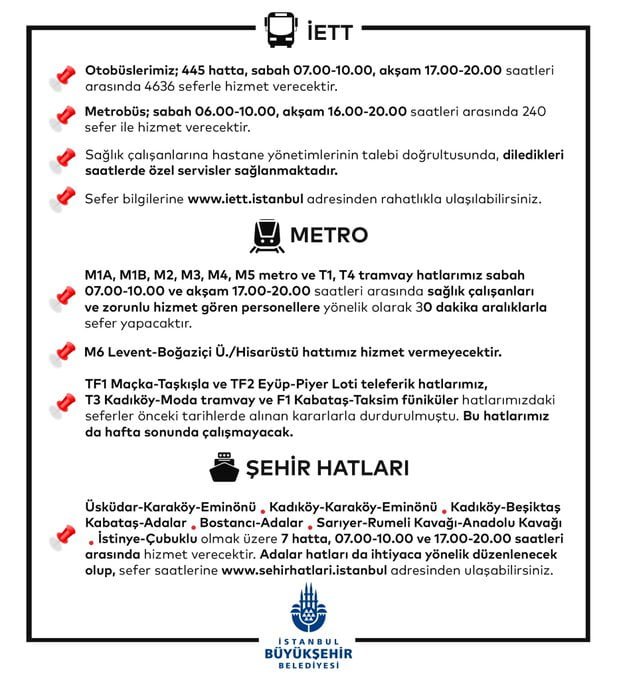 İETT

Otobüslerimiz; 445 hatta, sabah 07.00-10.00, akşam 17.00-20.00 saatleri arasında 4636 seferle hizmet verecektir.

Metrobüs; sabah 06.00-10.00, akşam 16.00-20.00 saatleri arasında 240 sefer ile hizmet verecektir.

Sağlık çalışanlarına hastane yönetimlerinin talebi doğrultusunda, diledikleri saatlerde özel servisler sağlanmaktadır.

Sefer bilgilerine www.iett.istanbul adresinden rahatlıkla ulaşılabilirsiniz.

METRO

M1A, M1B, M2, M3, M4, M5 metro ve T1, T4 tramvay hatlarımız sabah 07.00-10.00 ve akşam 17.00-20.00 saatleri arasında sağlık çalışanları ve zorunlu hizmet gören personellere yönelik olarak 30 dakika aralıklarla sefer yapacaktır.

M6 Levent-Boğaziçi Ü./Hisarüstü hattımız hizmet vermeyecektir.

TF1 Maçka-Taşkışla ve TF2 Eyüp-Piyer Loti teleferik hatlarımız, T3 Kadıköy-Moda tramvay ve F1 Kabataş-Taksim füniküler hatlarımızdaki seferler önceki tarihlerde alınan kararlarla durdurulmuştu. Bu hatlarımız da hafta sonunda çalışmayacak.

ŞEHİR HATLARI

Üsküdar-Karaköy-Eminönü • Kadıköy-Karaköy-Eminönü • Kadıköy-Beşiktaş Kabataş-Adalar • Bostancı-Adalar • Sarıyer-Rumeli Kavağı-Anadolu Kavağı • İstinye-Çubuklu olmak üzere 7 hatta, 07.00-10.00 ve 17.00-20.00 saatleri arasında hizmet verecektir. Adalar hatları da ihtiyaca yönelik düzenlenecek olup, sefer saatlerine www.sehirhatlari.istanbul adresinden ulaşabilirsiniz.

İSTANBUL
BÜYÜKŞEHİR
BELEDİYESİ